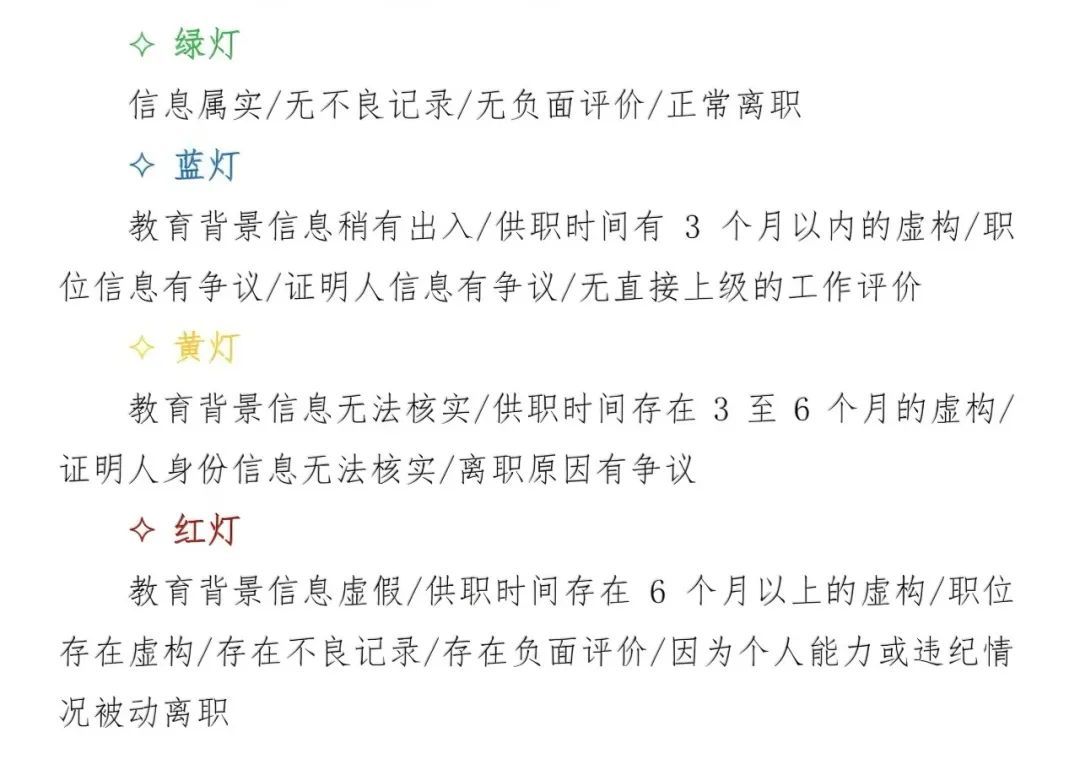 ✧ 绿灯

信息属实/无不良记录/无负面评价/正常离职

✧ 蓝灯

教育背景信息稍有出入/供职时间有 3 个月以内的虚构/职位信息有争议/证明人信息有争议/无直接上级的工作评价

✧ 黄灯

教育背景信息无法核实/供职时间存在 3 至 6 个月的虚构/证明人身份信息无法核实/离职原因有争议

✧ 红灯

教育背景信息虚假/供职时间存在 6 个月以上的虚构/职位存在虚构/存在不良记录/存在负面评价/因为个人能力或违纪情况被动离职